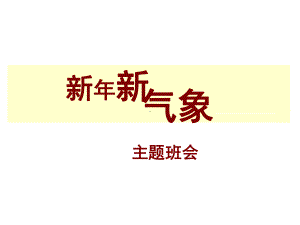 新年新气象

主题班会